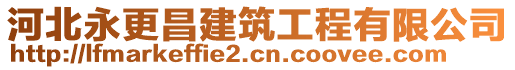 河北永更昌建筑工程有限公司
http://lfmarkeffie2.cn.coovee.com